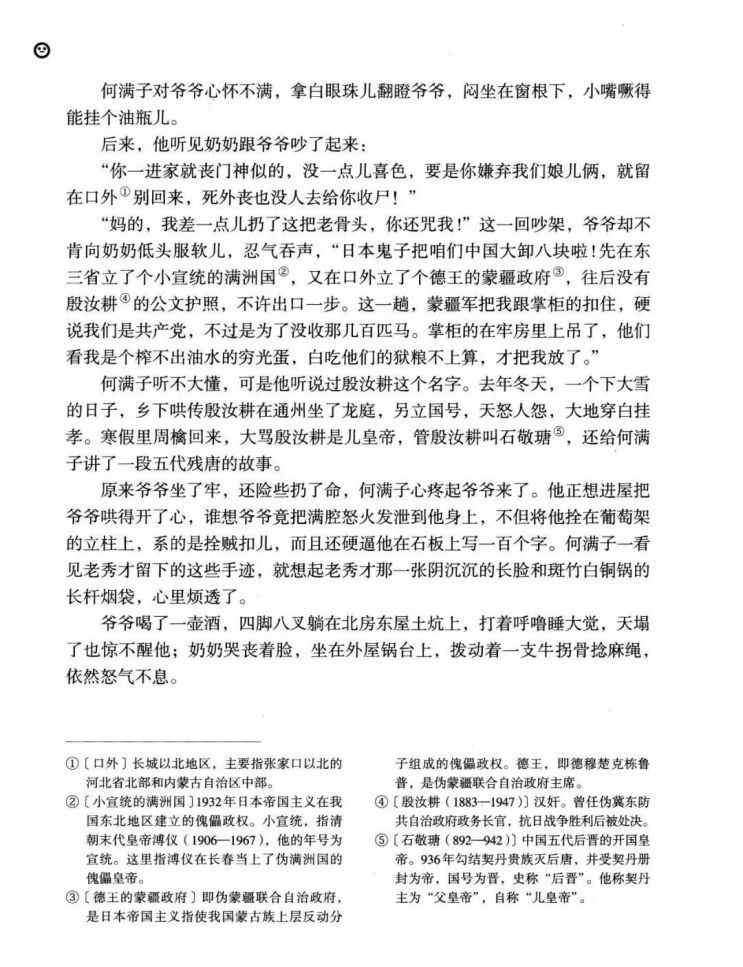 何满子对爷爷心怀不满，拿白眼珠儿翻瞪爷爷，闷坐在窗根下，小嘴噘得能挂个油瓶儿。

后来，他听见奶奶跟爷爷吵了起来：

“你一进家就丧门神似的，没一点儿喜色，要是你嫌弃我们娘儿俩，就留在口外①别回来，死外丧也没人去给你收尸！”

“妈的，我差一点儿扔了这把老骨头，你还咒我！”这一回吵架，爷爷却不肯向奶奶低头服软儿，忍气吞声，“日本鬼子把咱们中国大卸八块啦！先在东三省立了个小宣统的满洲国②，又在口外立了个德王的蒙疆政府③，往后没有殷汝耕④的公文护照，不许出口一步。这一趟，蒙疆军把我跟掌柜的扣住，硬说我们是共产党，不过是为了没收那几百匹马。掌柜的在牢房里上吊了，他们看我是个榨不出油水的穷光蛋，白吃他们的狱粮不上算，才把我放了。”

何满子听不大懂，可是他听说过殷汝耕这个名字。去年冬天，一个下大雪的日子，乡下哄传殷汝耕在通州坐了龙庭，另立国号，天怒人怨，大地穿白挂孝。寒假里周檎回来，大骂殷汝耕是儿皇帝，管殷汝耕叫石敬瑭⑤，还给何满子讲了一段五代残唐的故事。

原来爷爷坐了牢，还险些扔了命，何满子心疼起爷爷来了。他正想进屋把爷爷哄得开了心，谁想爷爷竟把满腔怒火发泄到他身上，不但将他拴在葡萄架的立柱上，系的是拴贼扣儿，而且还硬逼他在石板上写一百个字。何满子一看见老秀才留下的这些手迹，就想起老秀才那一张阴沉沉的长脸和斑竹白铜锅的长杆烟袋，心里烦透了。

爷爷喝了一壶酒，四脚八叉躺在北房东屋土炕上，打着呼噜睡大觉，天塌了也惊不醒他；奶奶哭丧着脸，坐在外屋锅台上，拨动着一支牛拐骨捻麻绳，依然怒气不息。

①〔口外〕长城以北地区，主要指张家口以北的河北省北部和内蒙古自治区中部。
②〔小宣统的满洲国〕1932年日本帝国主义在我国东北地区建立的傀儡政权。小宣统，指清朝末代皇帝溥仪（1906—1967），他的年号为宣统。这里指溥仪在长春当上了伪满洲国的傀儡皇帝。
③〔德王的蒙疆政府〕即伪蒙疆联合自治政府，是日本帝国主义指使我国蒙古族上层反动分子组成的傀儡政权。德王，即德穆楚克栋鲁普，是伪蒙疆联合自治政府主席。
④〔殷汝耕（1883—1947）〕汉奸。曾任伪冀东防共自治政府政务长官，抗日战争胜利后被处决。
⑤〔石敬瑭（892—942）〕中国五代后晋的开国皇帝。936年勾结契丹贵族灭后唐，并受契丹册封为帝，国号为晋，史称“后晋”。他称契丹主为“父皇帝”，自称“儿皇帝”。